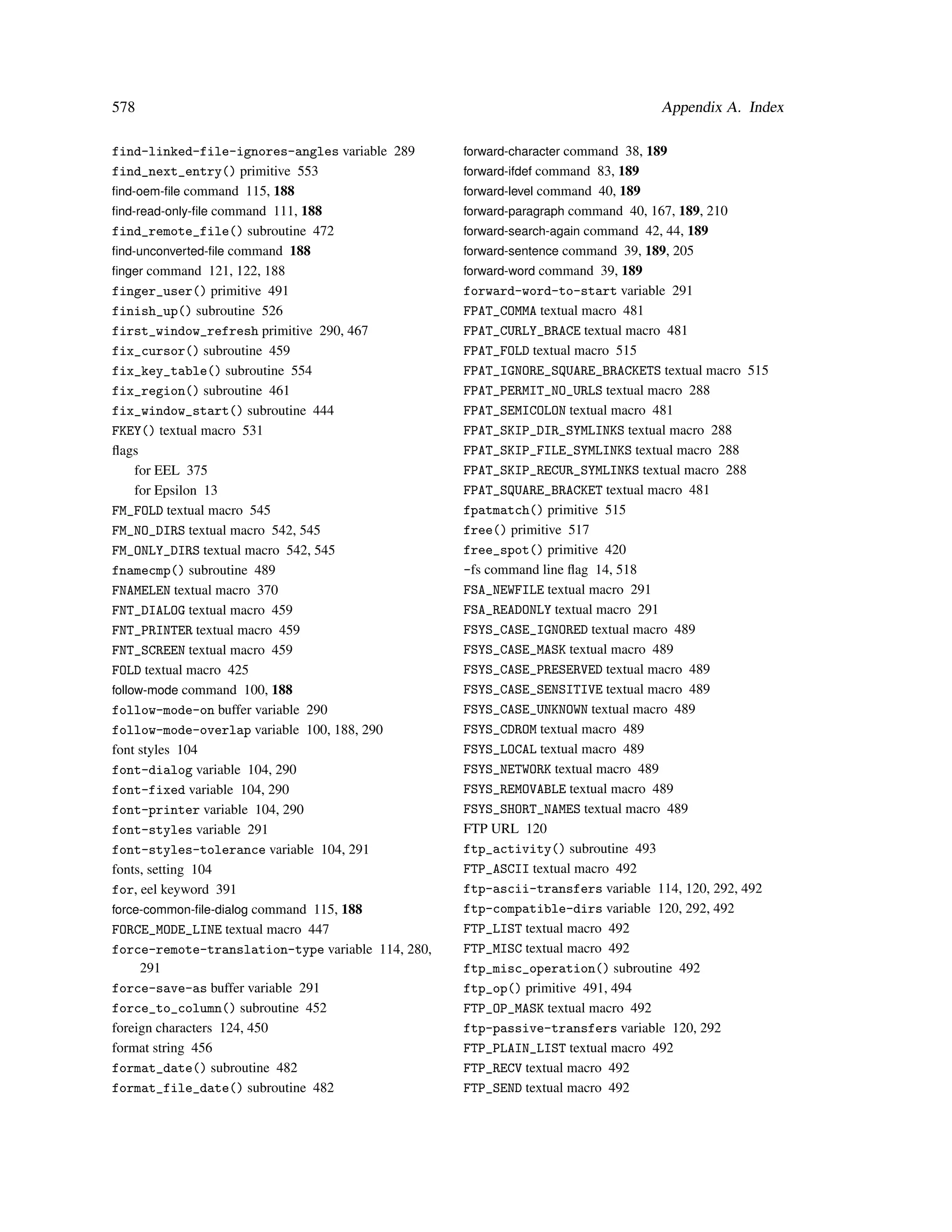 578 Appendix A. Index

find-linked-file-ignores-angles variable 289
find_next_entry() primitive 553
find-oem-file command 115, 188
find-read-only-file command 111, 188
find_remote_file() subroutine 472
find-unconverted-file command 188
finger command 121, 122, 188
finger_user() primitive 491
finish_up() subroutine 526
first_window_refresh primitive 290, 467
fix_cursor() subroutine 459
fix_key_table() subroutine 554
fix_region() subroutine 461
fix_window_start() subroutine 444
FKEY() textual macro 531
flags
for EEL 375
for Epsilon 13
FM_FOLD textual macro 545
FM_NO_DIRS textual macro 542, 545
FM_ONLY_DIRS textual macro 542, 545
fnamecmp() subroutine 489
FNAMELEN textual macro 370
FNT_DIALOG textual macro 459
FNT_PRINTER textual macro 459
FNT_SCREEN textual macro 459
FOLD textual macro 425
follow-mode command 100, 188
follow-mode-on buffer variable 290
follow-mode-overlap variable 100, 188, 290
font styles 104
font-dialog variable 104, 290
font-fixed variable 104, 290
font-printer variable 104, 290
font-styles variable 291
font-styles-tolerance variable 104, 291
fonts, setting 104
for, eel keyword 391
force-common-file-dialog command 115, 188
FORCE_MODE_LINE textual macro 447
force-remote-translation-type variable 114, 280, 291
force-save-as buffer variable 291
force_to_column() subroutine 452
foreign characters 124, 450
format string 456
format_date() subroutine 482
format_file_date() subroutine 482

forward-character command 38, 189
forward-ifdef command 83, 189
forward-level command 40, 189
forward-paragraph command 40, 167, 189, 210
forward-search-again command 42, 44, 189
forward-sentence command 39, 189, 205
forward-word command 39, 189
forward-word-to-start variable 291
FPAT_COMMA textual macro 481
FPAT_CURLY_BRACE textual macro 481
FPAT_FOLD textual macro 515
FPAT_IGNORE_SQUARE_BRACKETS textual macro 515
FPAT_PERMIT_NO_URLS textual macro 288
FPAT_SEMICOLON textual macro 481
FPAT_SKIP_DIR_SYMLINKS textual macro 288
FPAT_SKIP_FILE_SYMLINKS textual macro 288
FPAT_SKIP_RECUR_SYMLINKS textual macro 288
FPAT_SQUARE_BRACKET textual macro 481
fpatmatch() primitive 515
free() primitive 517
free_spot() primitive 420
-fs command line flag 14, 518
FSA_NEWFILE textual macro 291
FSA_READONLY textual macro 291
FSYS_CASE_IGNORED textual macro 489
FSYS_CASE_MASK textual macro 489
FSYS_CASE_PRESERVED textual macro 489
FSYS_CASE_SENSITIVE textual macro 489
FSYS_CASE_UNKNOWN textual macro 489
FSYS_CDROM textual macro 489
FSYS_LOCAL textual macro 489
FSYS_NETWORK textual macro 489
FSYS_REMOVABLE textual macro 489
FSYS_SHORT_NAMES textual macro 489
FTP URL 120
ftp_activity() subroutine 493
FTP_ASCII textual macro 492
ftp-ascii-transfers variable 114, 120, 292, 492
ftp-compatible-dirs variable 120, 292, 492
FTP_LIST textual macro 492
FTP_MISC textual macro 492
ftp_misc_operation() subroutine 492
ftp_op() primitive 491, 494
FTP_OP_MASK textual macro 492
ftp-passive-transfers variable 120, 292
FTP_PLAIN_LIST textual macro 492
FTP_RECV textual macro 492
FTP_SEND textual macro 492